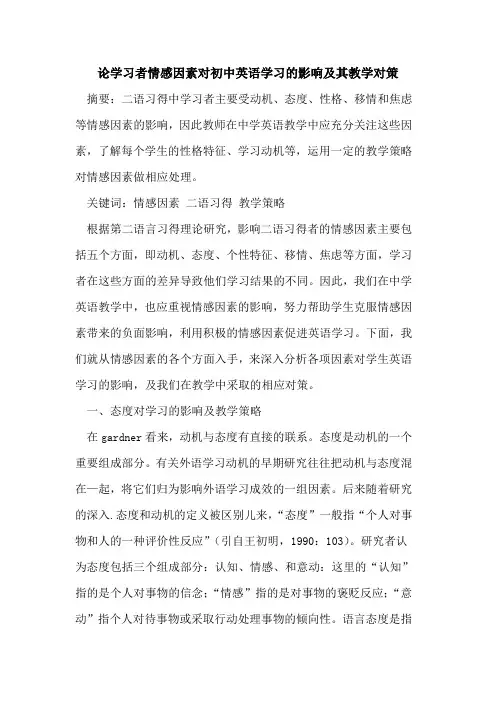 论学习者情感因素对初中英语学习的影响及其教学对策

摘要：二语习得中学习者主要受动机、态度、性格、移情和焦虑等情感因素的影响，因此教师在中学英语教学中应充分关注这些因素，了解每个学生的性格特征、学习动机等，运用一定的教学策略对情感因素做相应处理。

关键词：情感因素 二语习得 教学策略

根据第二语言习得理论研究，影响二语习得者的情感因素主要包括五个方面，即动机、态度、个性特征、移情、焦虑等方面，学习者在这些方面的差异导致他们学习结果的不同。因此，我们在中学英语教学中，也应重视情感因素的影响，努力帮助学生克服情感因素带来的负面影响，利用积极的情感因素促进英语学习。下面，我们就从情感因素的各个方面入手，来深入分析各项因素对学生英语学习的影响，及我们在教学中采取的相应对策。

一、态度对学习的影响及教学策略

在 gardner 看来，动机与态度有直接的联系。态度是动机的一个重要组成部分。有关外语学习动机的早期研究往往把动机与态度混在一起，将它们归为影响外语学习成效的一组因素。后来随着研究的深入.态度和动机的定义被区别儿来，“态度”一般指“个人对事物和人的一种评价性反应”（引自王初明，1990：103）。研究者认为态度包括三个组成部分：认知、情感、和意动：这里的“认知”指的是个人对事物的信念；“情感”指的是对事物的褒贬反应；“意动”指个人对待事物或采取行动处理事物的倾向性。语言态度是指